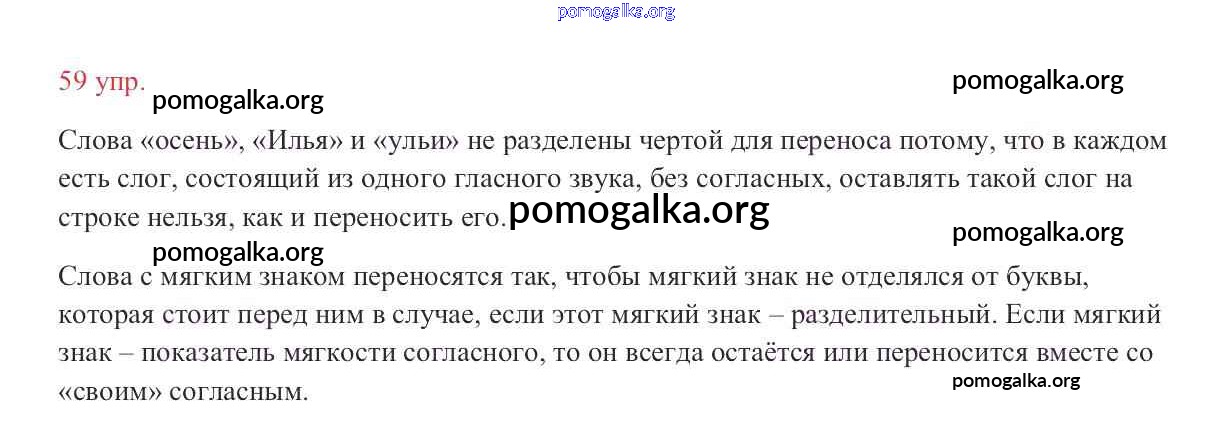 pomogalka.org

59 упр. pomogalka.org pomogalka.org

Слова «осень», «Илья» и «ульи» не разделены чертой для переноса потому, что в каждом есть слог, состоящий из одного гласного звука, без согласных, оставлять такой слог на строке нельзя, как и переносить его. pomogalka.org

pomogalka.org pomogalka.org

Слова с мягким знаком переносятся так, чтобы мягкий знак не отделялся от буквы, которая стоит перед ним в случае, если этот мягкий знак – разделительный. Если мягкий знак – показатель мягкости согласного, то он всегда остаётся или переносится вместе со «своим» согласным.

pomogalka.org